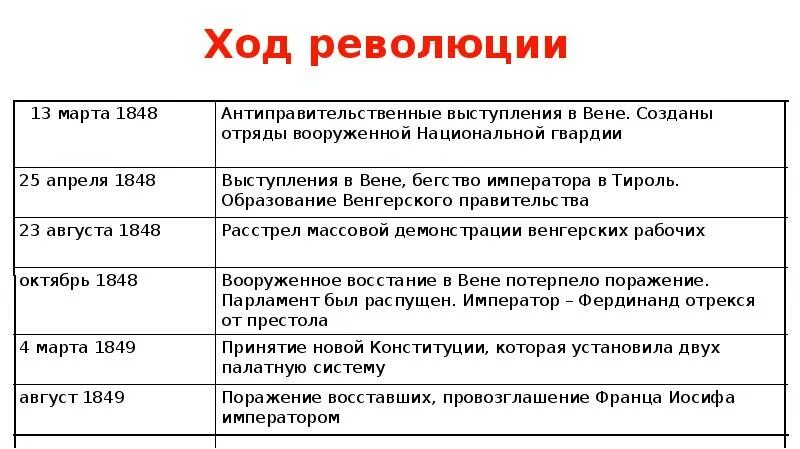 Ход революции

| | |
|---|---|
| 13 марта 1848 | Антиправительственные выступления в Вене. Созданы отряды вооруженной Национальной гвардии |
| 25 апреля 1848 | Выступления в Вене, бегство императора в Тироль. Образование Венгерского правительства |
| 23 августа 1848 | Расстрел массовой демонстрации венгерских рабочих |
| октябрь 1848 | Вооруженное восстание в Вене потерпело поражение. Парламент был распущен. Император – Фердинанд отрекся от престола |
| 4 марта 1849 | Принятие новой Конституции, которая установила двух палатную систему |
| август 1849 | Поражение восставших, провозглашение Франца Иосифа императором |